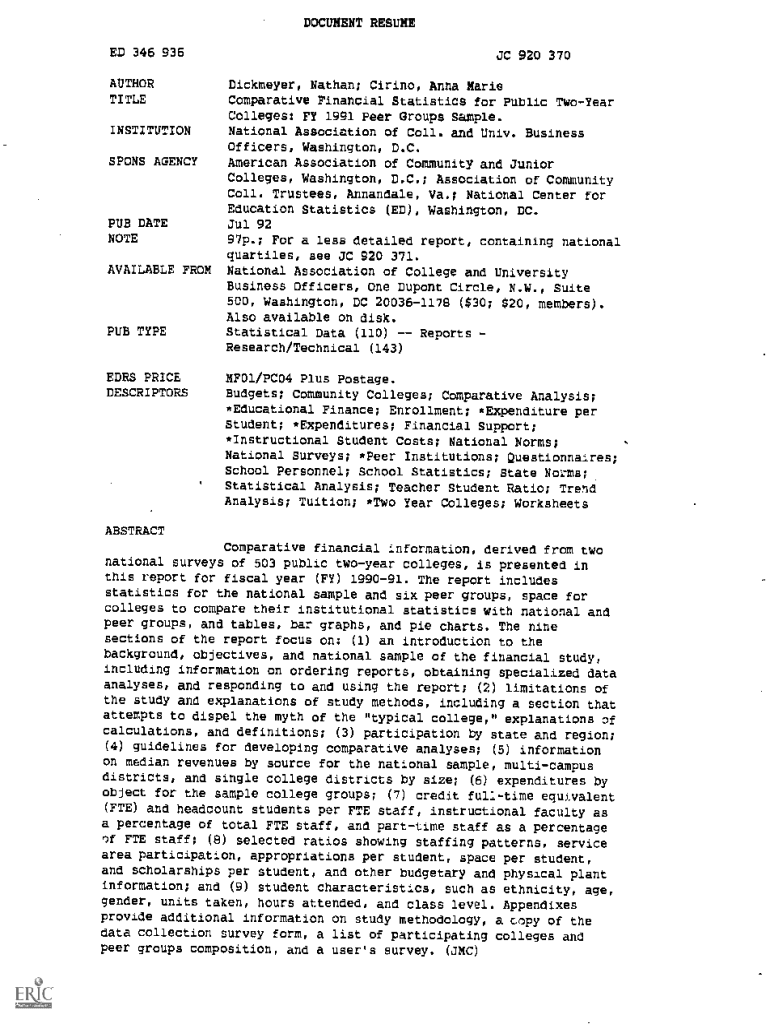 DOCUMENT RESUME

ED 346 936 JC 920 370

AUTHOR Dickmeyer, Nathan; Cirino, Anna Marie
TITLE Comparative Financial Statistics for Public Two-Year Colleges: FY 1991 Peer Groups Sample.
INSTITUTION National Association of Coll. and Univ. Business Officers, Washington, D.C.
SPONS AGENCY American Association of Community and Junior Colleges, Washington, D.C.; Association of Community Coll. Trustees, Annandale, Va.; National Center for Education Statistics (ED), Washington, DC.
PUB DATE Jul 92
NOTE 97p.; For a less detailed report, containing national quartiles, see JC 920 371.
AVAILABLE FROM National Association of College and University Business Officers, One Dupont Circle, N.W., Suite 500, Washington, DC 20036-1178 ($30; $20, members). Also available on disk.
PUB TYPE Statistical Data (110) -- Reports - Research/Technical (143)

EDRS PRICE MF01/PC04 Plus Postage.
DESCRIPTORS Budgets; Community Colleges; Comparative Analysis; *Educational Finance; Enrollment; *Expenditure per Student; *Expenditures; Financial Support; *Instructional Student Costs; National Norms; National Surveys; *Peer Institutions; Questionnaires; School Personnel; School Statistics; State Norms; Statistical Analysis; Teacher Student Ratio; Trend Analysis; Tuition; *Two Year Colleges; Worksheets

ABSTRACT

Comparative financial information, derived from two national surveys of 503 public two-year colleges, is presented in this report for fiscal year (FY) 1990-91. The report includes statistics for the national sample and six peer groups, space for colleges to compare their institutional statistics with national and peer groups, and tables, bar graphs, and pie charts. The nine sections of the report focus on: (1) an introduction to the background, objectives, and national sample of the financial study, including information on ordering reports, obtaining specialized data analyses, and responding to and using the report; (2) limitations of the study and explanations of study methods, including a section that attempts to dispel the myth of the "typical college," explanations of calculations, and definitions; (3) participation by state and region; (4) guidelines for developing comparative analyses; (5) information on median revenues by source for the national sample, multi-campus districts, and single college districts by size; (6) expenditures by object for the sample college groups; (7) credit full-time equivalent (FTE) and headcount students per FTE staff, instructional faculty as a percentage of total FTE staff, and part-time staff as a percentage of FTE staff; (8) selected ratios showing staffing patterns, service area participation, appropriations per student, space per student, and scholarships per student, and other budgetary and physical plant information; and (9) student characteristics, such as ethnicity, age, gender, units taken, hours attended, and class level. Appendixes provide additional information on study methodology, a copy of the data collection survey form, a list of participating colleges and peer groups composition, and a user's survey. (JMC)

ERIC